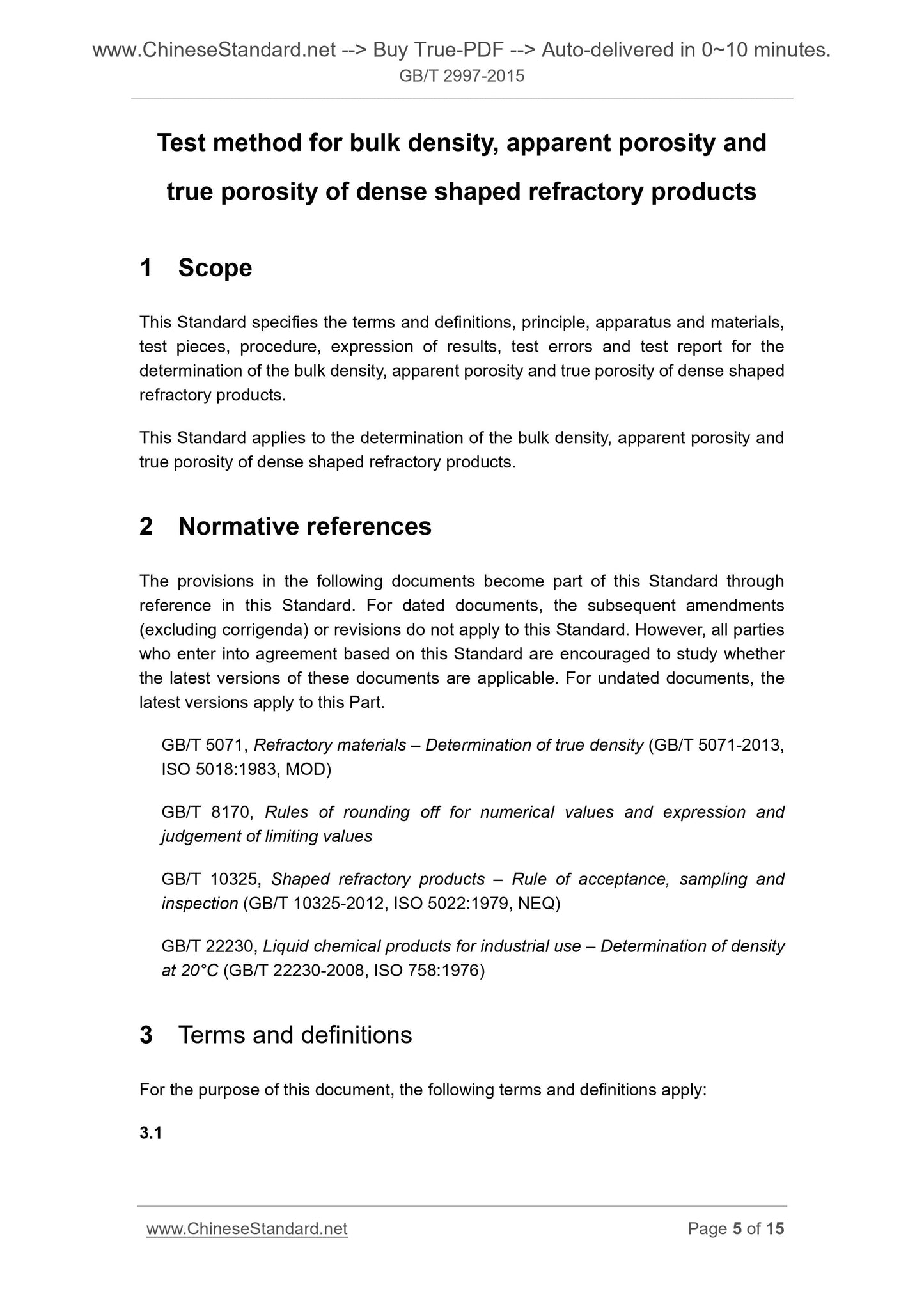 www.ChineseStandard.net --> Buy True-PDF --> Auto-delivered in 0~10 minutes.
GB/T 2997-2015

Test method for bulk density, apparent porosity and true porosity of dense shaped refractory products

1 Scope

This Standard specifies the terms and definitions, principle, apparatus and materials, test pieces, procedure, expression of results, test errors and test report for the determination of the bulk density, apparent porosity and true porosity of dense shaped refractory products.

This Standard applies to the determination of the bulk density, apparent porosity and true porosity of dense shaped refractory products.

2 Normative references

The provisions in the following documents become part of this Standard through reference in this Standard. For dated documents, the subsequent amendments (excluding corrigenda) or revisions do not apply to this Standard. However, all parties who enter into agreement based on this Standard are encouraged to study whether the latest versions of these documents are applicable. For undated documents, the latest versions apply to this Part.

GB/T 5071, Refractory materials – Determination of true density (GB/T 5071-2013, ISO 5018:1983, MOD)

GB/T 8170, Rules of rounding off for numerical values and expression and judgement of limiting values

GB/T 10325, Shaped refractory products – Rule of acceptance, sampling and inspection (GB/T 10325-2012, ISO 5022:1979, NEQ)

GB/T 22230, Liquid chemical products for industrial use – Determination of density at 20°C (GB/T 22230-2008, ISO 758:1976)

3 Terms and definitions

For the purpose of this document, the following terms and definitions apply:

3.1

www.ChineseStandard.net Page 5 of 15